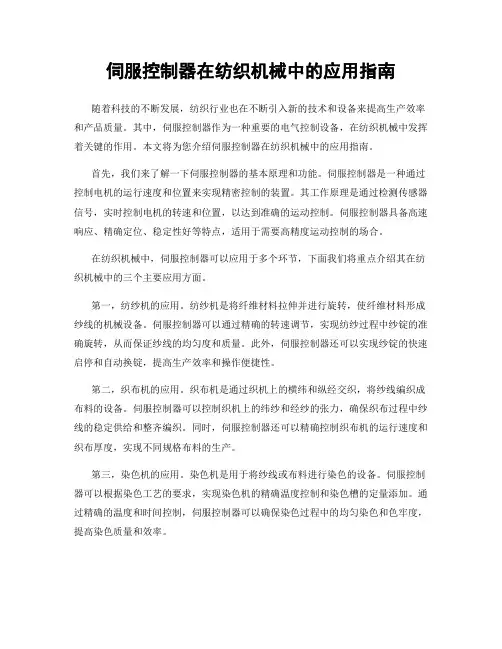 伺服控制器在纺织机械中的应用指南

随着科技的不断发展，纺织行业也在不断引入新的技术和设备来提高生产效率和产品质量。其中，伺服控制器作为一种重要的电气控制设备，在纺织机械中发挥着关键的作用。本文将为您介绍伺服控制器在纺织机械中的应用指南。

首先，我们来了解一下伺服控制器的基本原理和功能。伺服控制器是一种通过控制电机的运行速度和位置来实现精密控制的装置。其工作原理是通过检测传感器信号，实时控制电机的转速和位置，以达到准确的运动控制。伺服控制器具备高速响应、精确定位、稳定性好等特点，适用于需要高精度运动控制的场合。

在纺织机械中，伺服控制器可以应用于多个环节，下面我们将重点介绍其在纺织机械中的三个主要应用方面。

第一，纺纱机的应用。纺纱机是将纤维材料拉伸并进行旋转，使纤维材料形成纱线的机械设备。伺服控制器可以通过精确的转速调节，实现纺纱过程中纱锭的准确旋转，从而保证纱线的均匀度和质量。此外，伺服控制器还可以实现纱锭的快速启停和自动换锭，提高生产效率和操作便捷性。

第二，织布机的应用。织布机是通过织机上的横纬和纵经交织，将纱线编织成布料的设备。伺服控制器可以控制织机上的纬纱和经纱的张力，确保织布过程中纱线的稳定供给和整齐编织。同时，伺服控制器还可以精确控制织布机的运行速度和织布厚度，实现不同规格布料的生产。

第三，染色机的应用。染色机是用于将纱线或布料进行染色的设备。伺服控制器可以根据染色工艺的要求，实现染色机的精确温度控制和染色槽的定量添加。通过精确的温度和时间控制，伺服控制器可以确保染色过程中的均匀染色和色牢度，提高染色质量和效率。